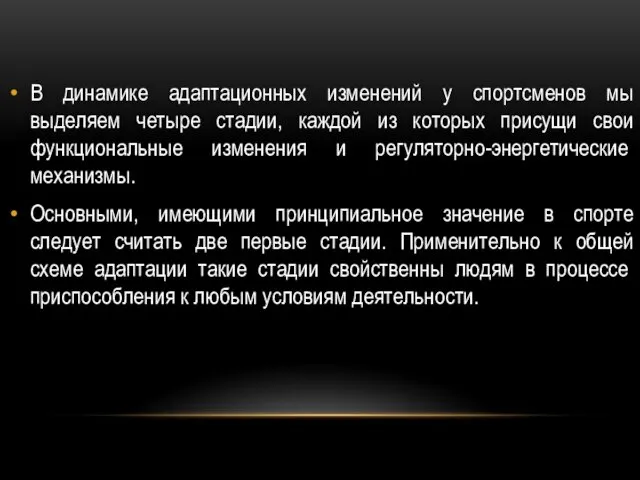 • В динамике адаптационных изменений у спортсменов мы выделяем четыре стадии, каждой из которых присущи свои функциональные изменения и регуляторно-энергетические механизмы.

• Основными, имеющими принципиальное значение в спорте следует считать две первые стадии. Применительно к общей схеме адаптации такие стадии свойственны людям в процессе приспособления к любым условиям деятельности.